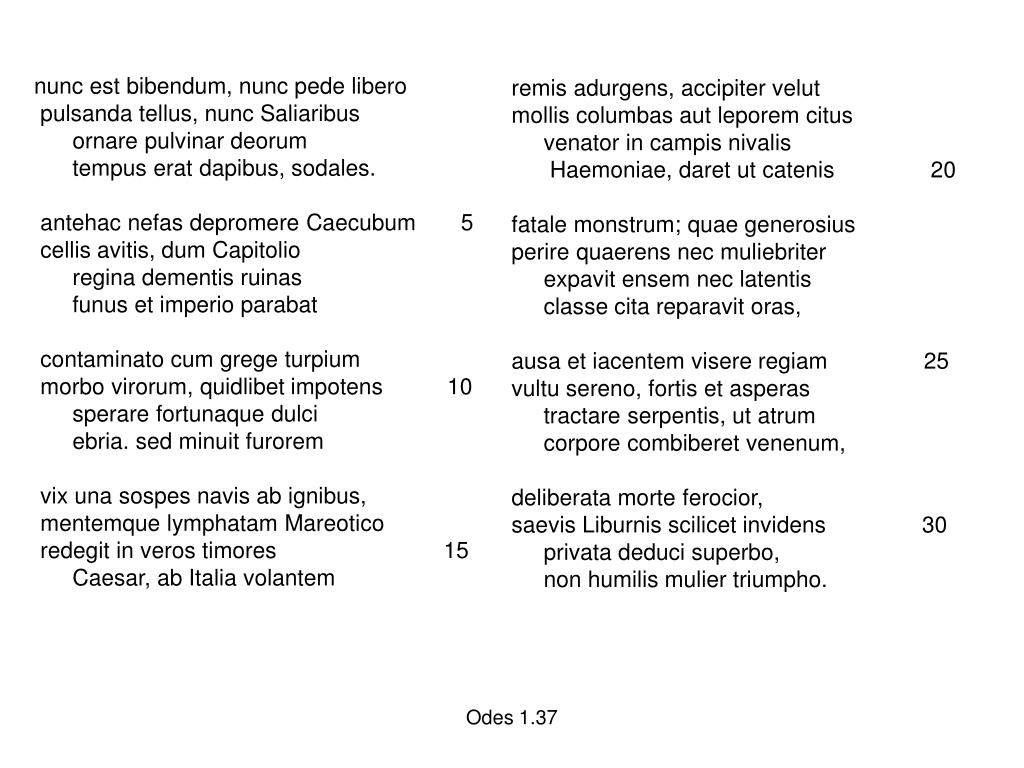 nunc est bibendum, nunc pede libero
pulsanda tellus, nunc Saliaribus
ornare pulvinar deorum
tempus erat dapibus, sodales.

antehac nefas depromere Caecubum 5
cellis avitis, dum Capitolio
regina dementis ruinas
funus et imperio parabat

contaminato cum grege turpium
morbo virorum, quidlibet impotens 10
sperare fortunaque dulci
ebria. sed minuit furorem

vix una sospes navis ab ignibus,
mentemque lymphatam Mareotico
redegit in veros timores 15
Caesar, ab Italia volantem

remis adurgens, accipiter velut
mollis columbas aut leporem citus
venator in campis nivalis
Haemoniae, daret ut catenis 20

fatale monstrum; quae generosius
perire quaerens nec muliebriter
expavit ensem nec latentis
classe cita reparavit oras,

ausa et iacentem visere regiam 25
vultu sereno, fortis et asperas
tractare serpentis, ut atrum
corpore combiberet venenum,

deliberata morte ferocior,
saevis Liburnis scilicet invidens 30
privata deduci superbo,
non humilis mulier triumpho.

Odes 1.37